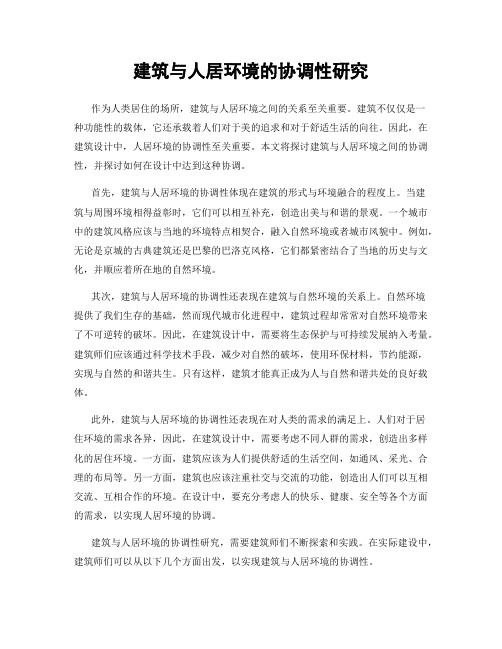 建筑与人居环境的协调性研究

作为人类居住的场所，建筑与人居环境之间的关系至关重要。建筑不仅仅是一种功能性的载体，它还承载着人们对于美的追求和对于舒适生活的向往。因此，在建筑设计中，人居环境的协调性至关重要。本文将探讨建筑与人居环境之间的协调性，并探讨如何在设计中达到这种协调。

首先，建筑与人居环境的协调性体现在建筑的形式与环境融合的程度上。当建筑与周围环境相得益彰时，它们可以相互补充，创造出美与和谐的景观。一个城市中的建筑风格应该与当地的环境特点相契合，融入自然环境或者城市风貌中。例如，无论是京城的古典建筑还是巴黎的巴洛克风格，它们都紧密结合了当地的历史与文化，并顺应着所在地的自然环境。

其次，建筑与人居环境的协调性还表现在建筑与自然环境的关系上。自然环境提供了我们生存的基础，然而现代城市化进程中，建筑过程却常常对自然环境带来了不可逆转的破坏。因此，在建筑设计中，需要将生态保护与可持续发展纳入考量。建筑师们应该通过科学技术手段，减少对自然的破坏，使用环保材料，节约能源，实现与自然的和谐共生。只有这样，建筑才能真正成为人与自然和谐共处的良好载体。

此外，建筑与人居环境的协调性还表现在对人类的需求的满足上。人们对于居住环境的需求各异，因此，在建筑设计中，需要考虑不同人群的需求，创造出多样化的居住环境。一方面，建筑应该为人们提供舒适的生活空间，如通风、采光、合理的布局等。另一方面，建筑也应该注重社交与交流的功能，创造出人们可以互相交流、互相合作的环境。在设计中，要充分考虑人的快乐、健康、安全等各个方面的需求，以实现人居环境的协调。

建筑与人居环境的协调性研究，需要建筑师们不断探索和实践。在实际建设中，建筑师们可以从以下几个方面出发，以实现建筑与人居环境的协调性。